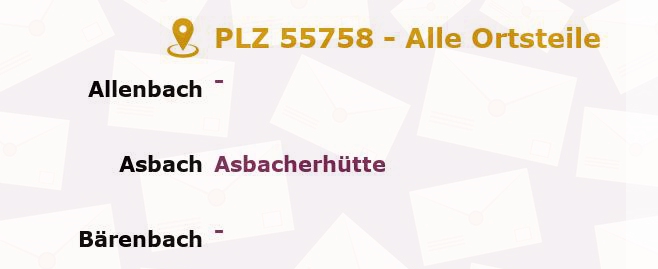 PLZ 55758 - Alle Ortsteile

Allenbach -

Asbach Asbacherhütte

Bärenbach -